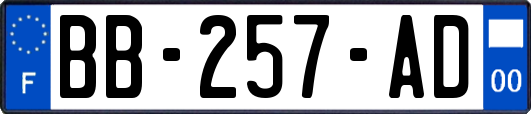 F
BB-257-AD
00